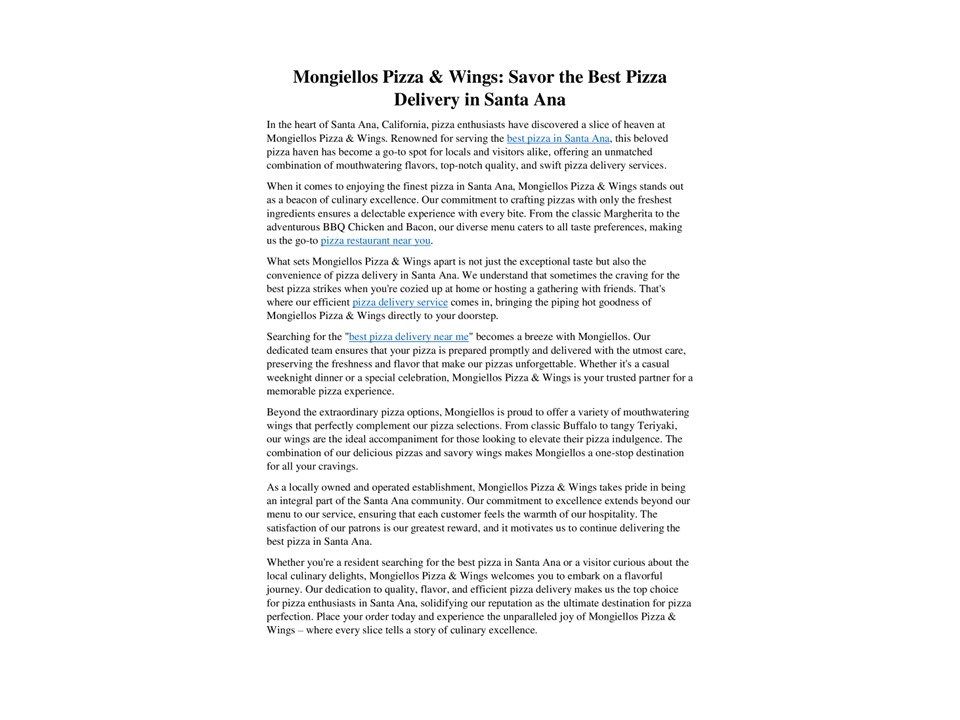 Mongiellos Pizza & Wings: Savor the Best Pizza Delivery in Santa Ana

In the heart of Santa Ana, California, pizza enthusiasts have discovered a slice of heaven at Mongiellos Pizza & Wings. Renowned for serving the best pizza in Santa Ana, this beloved pizza haven has become a go-to spot for locals and visitors alike, offering an unmatched combination of mouthwatering flavors, top-notch quality, and swift pizza delivery services.

When it comes to enjoying the finest pizza in Santa Ana, Mongiellos Pizza & Wings stands out as a beacon of culinary excellence. Our commitment to crafting pizzas with only the freshest ingredients ensures a delectable experience with every bite. From the classic Margherita to the adventurous BBQ Chicken and Bacon, our diverse menu caters to all taste preferences, making us the go-to pizza restaurant near you.

What sets Mongiellos Pizza & Wings apart is not just the exceptional taste but also the convenience of pizza delivery in Santa Ana. We understand that sometimes the craving for the best pizza strikes when you're cozied up at home or hosting a gathering with friends. That's where our efficient pizza delivery service comes in, bringing the piping hot goodness of Mongiellos Pizza & Wings directly to your doorstep.

Searching for the "best pizza delivery near me" becomes a breeze with Mongiellos. Our dedicated team ensures that your pizza is prepared promptly and delivered with the utmost care, preserving the freshness and flavor that make our pizzas unforgettable. Whether it's a casual weeknight dinner or a special celebration, Mongiellos Pizza & Wings is your trusted partner for a memorable pizza experience.

Beyond the extraordinary pizza options, Mongiellos is proud to offer a variety of mouthwatering wings that perfectly complement our pizza selections. From classic Buffalo to tangy Teriyaki, our wings are the ideal accompaniment for those looking to elevate their pizza indulgence. The combination of our delicious pizzas and savory wings makes Mongiellos a one-stop destination for all your cravings.

As a locally owned and operated establishment, Mongiellos Pizza & Wings takes pride in being an integral part of the Santa Ana community. Our commitment to excellence extends beyond our menu to our service, ensuring that each customer feels the warmth of our hospitality. The satisfaction of our patrons is our greatest reward, and it motivates us to continue delivering the best pizza in Santa Ana.

Whether you're a resident searching for the best pizza in Santa Ana or a visitor curious about the local culinary delights, Mongiellos Pizza & Wings welcomes you to embark on a flavorful journey. Our dedication to quality, flavor, and efficient pizza delivery makes us the top choice for pizza enthusiasts in Santa Ana, solidifying our reputation as the ultimate destination for pizza perfection. Place your order today and experience the unparalleled joy of Mongiellos Pizza & Wings – where every slice tells a story of culinary excellence.